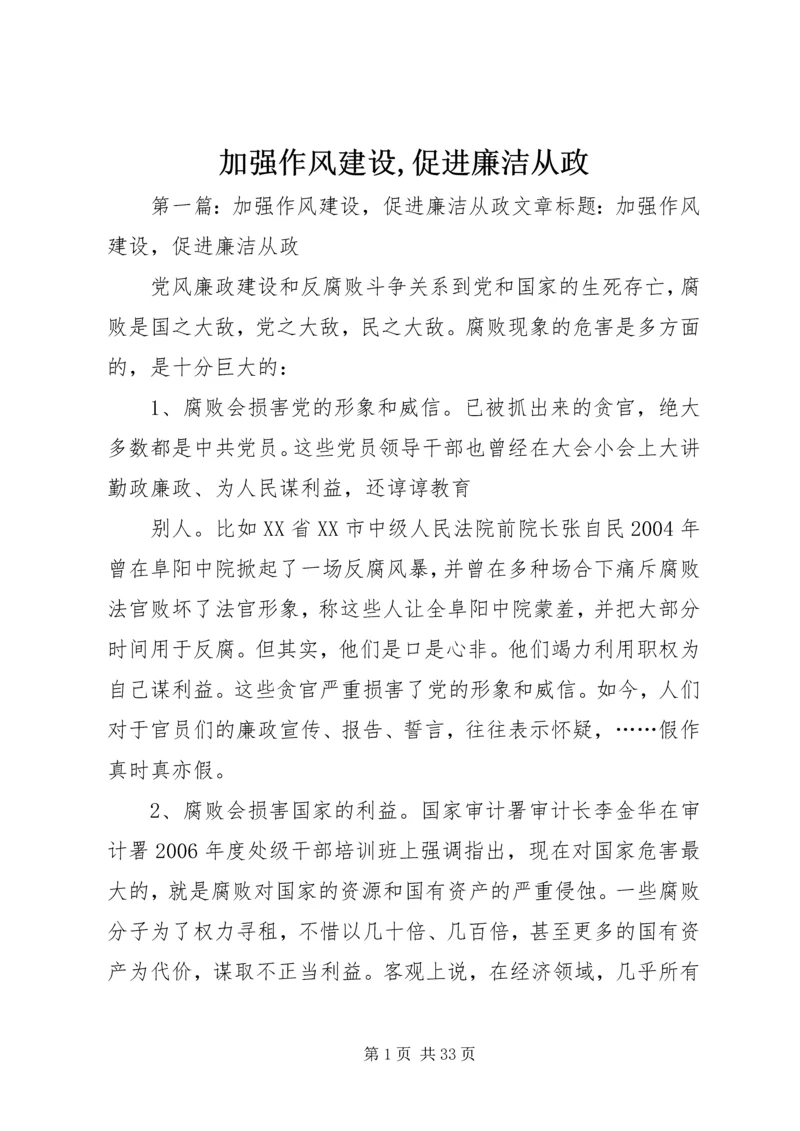 加强作风建设,促进廉洁从政

第一篇：加强作风建设，促进廉洁从政文章标题：加强作风建设，促进廉洁从政

党风廉政建设和反腐败斗争关系到党和国家的生死存亡，腐败是国之大敌，党之大敌，民之大敌。腐败现象的危害是多方面的，是十分巨大的：

1、腐败会损害党的形象和威信。已被抓出来的贪官，绝大多数都是中共党员。这些党员领导干部也曾经在大会小会上大讲勤政廉政、为人民谋利益，还谆谆教育

别人。比如XX省XX市中级人民法院前院长张自民2004年曾在阜阳中院掀起了一场反腐风暴，并曾在多种场合下痛斥腐败法官败坏了法官形象，称这些人让全阜阳中院蒙羞，并把大部分时间用于反腐。但其实，他们是口是心非。他们竭力利用职权为自己谋利益。这些贪官严重损害了党的形象和威信。如今，人们对于官员们的廉政宣传、报告、誓言，往往表示怀疑，……假作真时真亦假。

2、腐败会损害国家的利益。国家审计署审计长李金华在审计署2006年度处级干部培训班上强调指出，现在对国家危害最大的，就是腐败对国家的资源和国有资产的严重侵蚀。一些腐败分子为了权力寻租，不惜以几十倍、几百倍，甚至更多的国有资产为代价，谋取不正当利益。客观上说，在经济领域，几乎所有

第1页 共33页